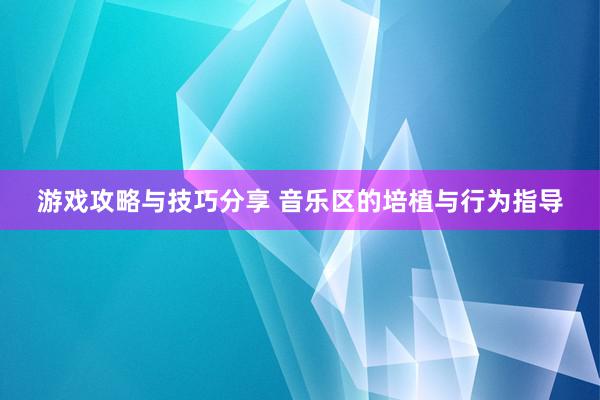 游戏攻略与技巧分享 音乐区的培植与行为指导